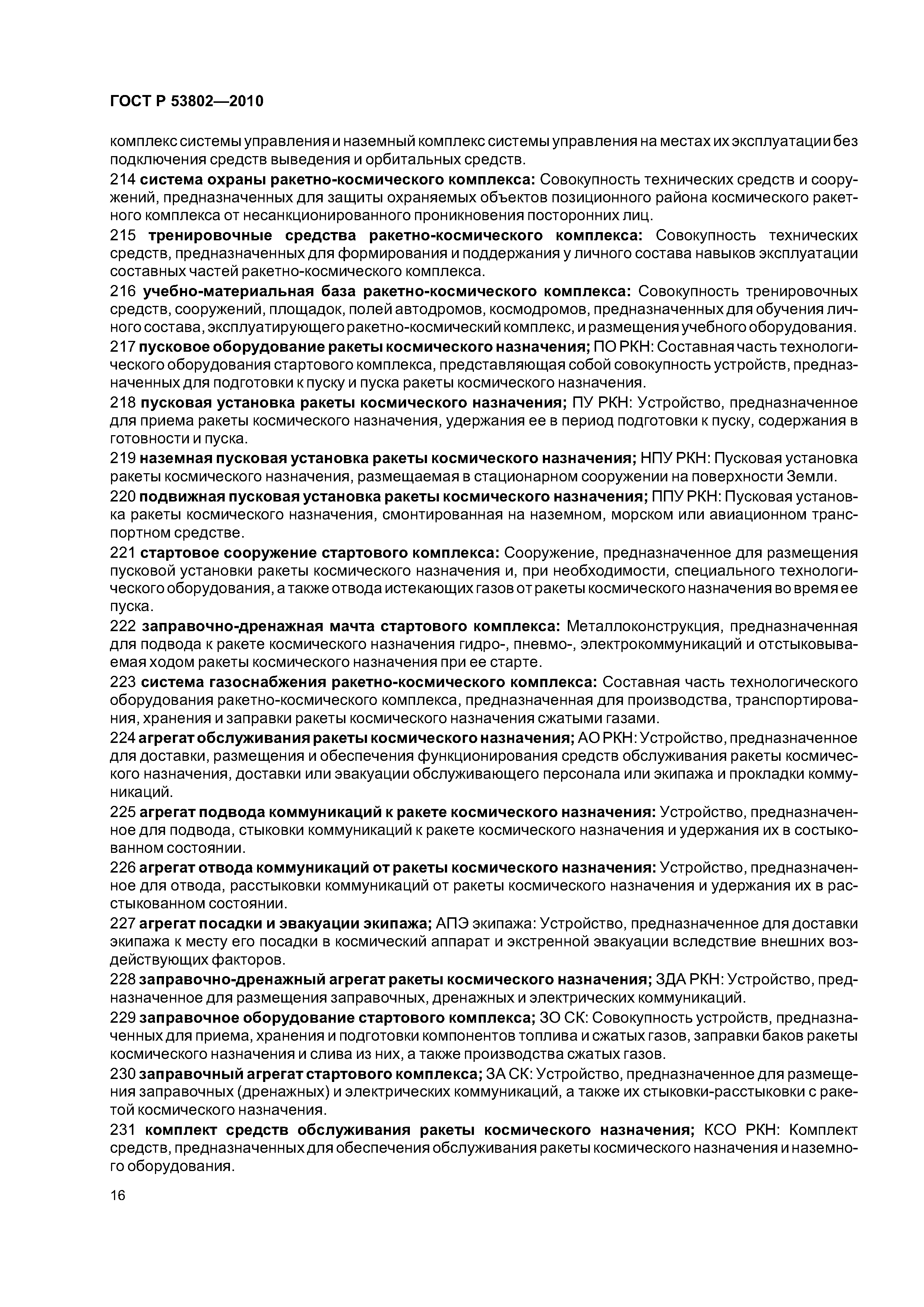 ГОСТ Р 53802—2010

комплекс системы управления и наземный комплекс системы управления на местах их эксплуатации без подключения средств выведения и орбитальных средств.

214 система охраны ракетно-космического комплекса: Совокупность технических средств и сооружений, предназначенных для защиты охраняемых объектов позиционного района космического ракетного комплекса от несанкционированного проникновения посторонних лиц.

215 тренировочные средства ракетно-космического комплекса: Совокупность технических средств, предназначенных для формирования и поддержания у личного состава навыков эксплуатации составных частей ракетно-космического комплекса.

216 учебно-материальная база ракетно-космического комплекса: Совокупность тренировочных средств, сооружений, площадок, полей автодромов, космодромов, предназначенных для обучения личного состава, эксплуатирующего ракетно-космический комплекс, и размещения учебного оборудования.

217 пусковое оборудование ракеты космического назначения; ПО РКН: Составная часть технологического оборудования стартового комплекса, представляющая собой совокупность устройств, предназначенных для подготовки к пуску и пуска ракеты космического назначения.

218 пусковая установка ракеты космического назначения; ПУ РКН: Устройство, предназначенное для приема ракеты космического назначения, удержания ее в период подготовки к пуску, содержания в готовности и пуска.

219 наземная пусковая установка ракеты космического назначения; НПУ РКН: Пусковая установка ракеты космического назначения, размещаемая в стационарном сооружении на поверхности Земли.

220 подвижная пусковая установка ракеты космического назначения; ППУ РКН: Пусковая установка ракеты космического назначения, смонтированная на наземном, морском или авиационном транспортном средстве.

221 стартовое сооружение стартового комплекса: Сооружение, предназначенное для размещения пусковой установки ракеты космического назначения и, при необходимости, специального технологического оборудования, а также отвода истекающих газов от ракеты космического назначения во время ее пуска.

222 заправочно-дренажная мачта стартового комплекса: Металлоконструкция, предназначенная для подвода к ракете космического назначения гидро-, пневмо-, электрокоммуникаций и отстыковываемая ходом ракеты космического назначения при ее старте.

223 система газоснабжения ракетно-космического комплекса: Составная часть технологического оборудования ракетно-космического комплекса, предназначенная для производства, транспортирования, хранения и заправки ракеты космического назначения сжатыми газами.

224 агрегат обслуживания ракеты космического назначения; АО РКН: Устройство, предназначенное для доставки, размещения и обеспечения функционирования средств обслуживания ракеты космического назначения, доставки или эвакуации обслуживающего персонала или экипажа и прокладки коммуникаций.

225 агрегат подвода коммуникаций к ракете космического назначения: Устройство, предназначенное для подвода, стыковки коммуникаций к ракете космического назначения и удержания их в состыкованном состоянии.

226 агрегат отвода коммуникаций от ракеты космического назначения: Устройство, предназначенное для отвода, расстыковки коммуникаций от ракеты космического назначения и удержания их в расстыкованном состоянии.

227 агрегат посадки и эвакуации экипажа; АПЭ экипажа: Устройство, предназначенное для доставки экипажа к месту его посадки в космический аппарат и экстренной эвакуации вследствие внешних воздействующих факторов.

228 заправочно-дренажный агрегат ракеты космического назначения; ЗДА РКН: Устройство, предназначенное для размещения заправочных, дренажных и электрических коммуникаций.

229 заправочное оборудование стартового комплекса; ЗО СК: Совокупность устройств, предназначенных для приема, хранения и подготовки компонентов топлива и сжатых газов, заправки баков ракеты космического назначения и слива из них, а также производства сжатых газов.

230 заправочный агрегат стартового комплекса; ЗА СК: Устройство, предназначенное для размещения заправочных (дренажных) и электрических коммуникаций, а также их стыковки-расстыковки с ракетой космического назначения.

231 комплект средств обслуживания ракеты космического назначения; КСО РКН: Комплект средств, предназначенных для обеспечения обслуживания ракеты космического назначения и наземного оборудования.

16